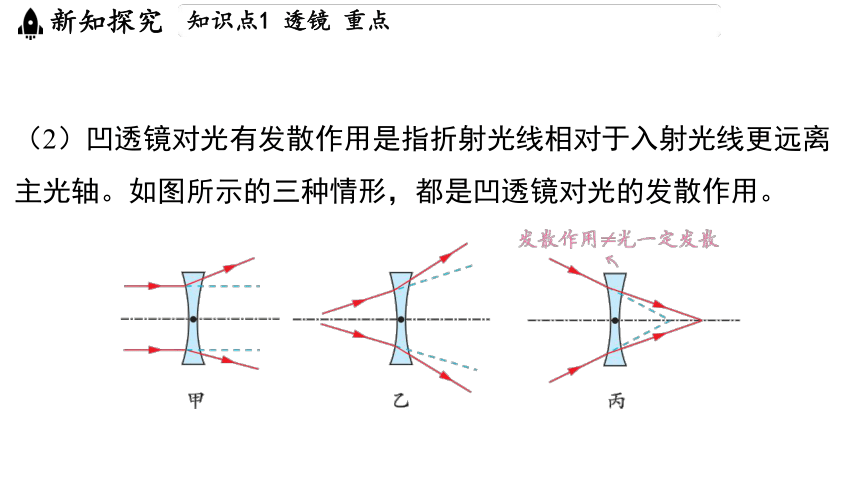 新知探究 知识点1 透镜 重点

（2）凹透镜对光有发散作用是指折射光线相对于入射光线更远离主光轴。如图所示的三种情形，都是凹透镜对光的发散作用。

发散作用≠光一定发散

甲

乙

丙